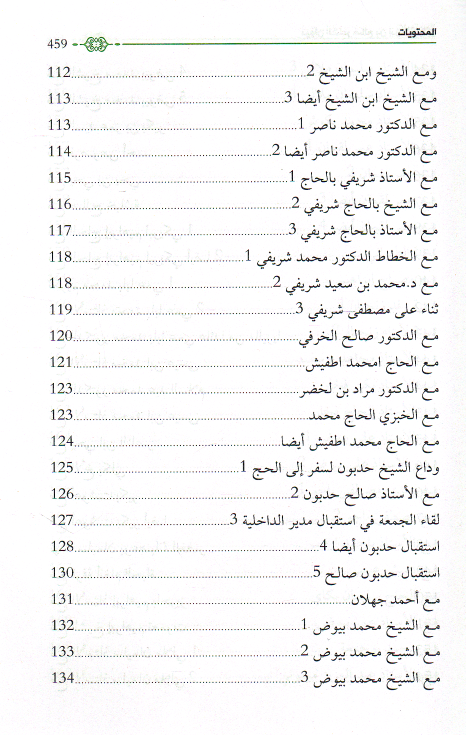 المحتويات 459

ومع الشيخ ابن الشيخ 2 ........ 112
مع الشيخ ابن الشيخ أيضا 3 ........ 113
مع الدكتور محمد ناصر 1 ........ 113
مع الدكتور محمد ناصر أيضا 2 ........ 114
مع الأستاذ شريفي بالحاج 1 ........ 115
مع الشيخ بالحاج شريفي 2 ........ 116
مع الأستاذ بالحاج شريفي 3 ........ 117
مع الخطاط الدكتور محمد شريفي 1 ........ 118
مع د.محمد بن سعيد شريفي 2 ........ 118
ثناء على مصطفى شريفي 3 ........ 119
مع الدكتور صالح الخرفي ........ 120
مع الحاج امحمد اطفيش ........ 121
مع الدكتور مراد بن لخضر ........ 123
مع الخبزي الحاج محمد ........ 123
مع الحاج محمد اطفيش أيضا ........ 124
وداع الشيخ حدبون لسفر إلى الحج 1 ........ 125
مع الأستاذ صالح حدبون 2 ........ 126
لقاء الجمعة في استقبال مدير الداخلية 3 ........ 127
استقبال حدبون أيضا 4 ........ 128
استقبال حدبون صالح 5 ........ 130
مع أحمد جهلان ........ 131
مع الشيخ محمد بيوض 1 ........ 132
مع الشيخ محمد بيوض 2 ........ 133
مع الشيخ محمد بيوض 3 ........ 134